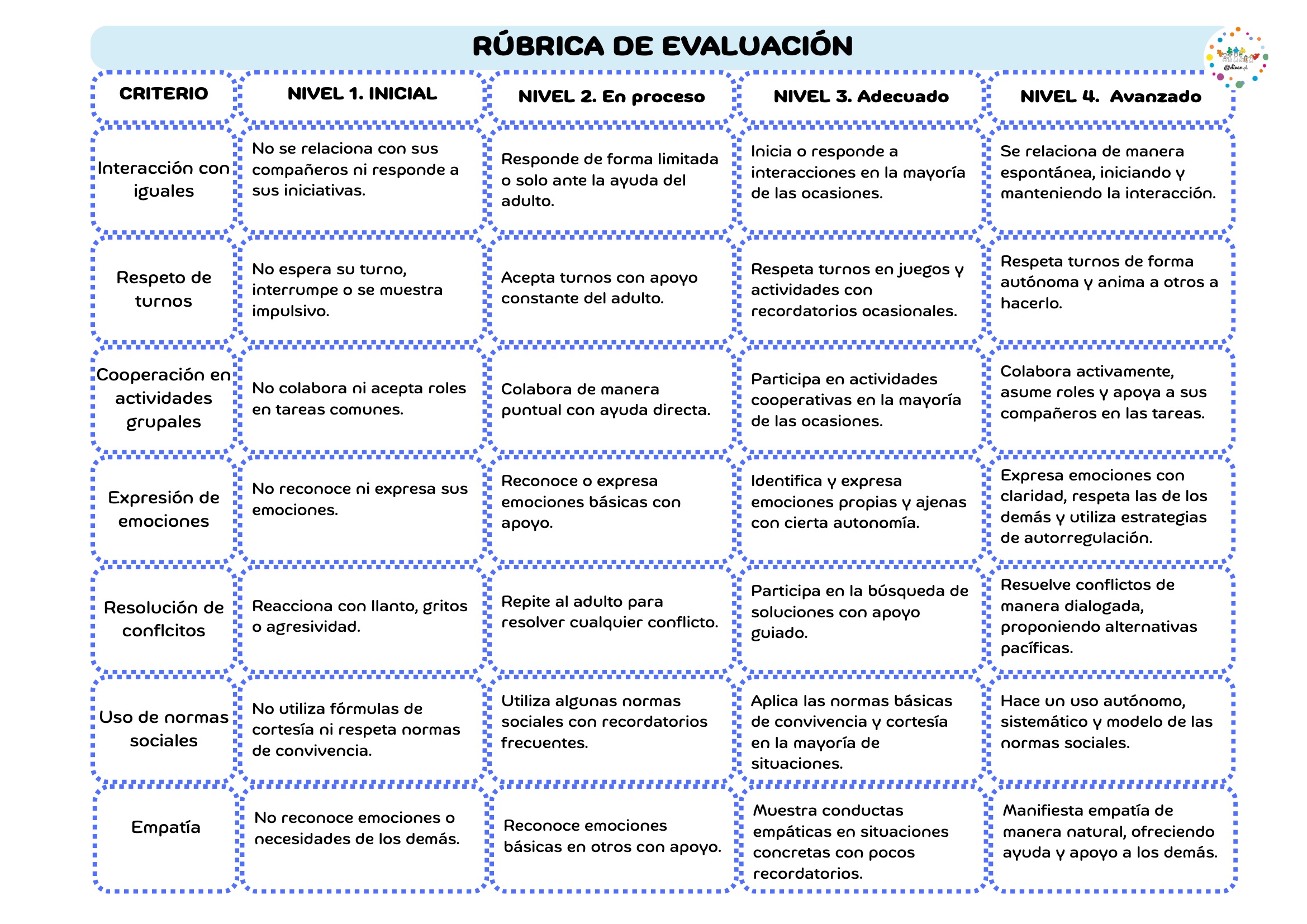 RÚBRICA DE EVALUACIÓN

| CRITERIO | NIVEL 1. INICIAL | NIVEL 2. En proceso | NIVEL 3. Adecuado | NIVEL 4. Avanzado |
|---|---|---|---|---|
| Interacción con iguales | No se relaciona con sus compañeros ni responde a sus iniciativas. | Responde de forma limitada o solo ante la ayuda del adulto. | Inicia o responde a interacciones en la mayoría de las ocasiones. | Se relaciona de manera espontánea, iniciando y manteniendo la interacción. |
| Respeto de turnos | No espera su turno, interrumpe o se muestra impulsivo. | Acepta turnos con apoyo constante del adulto. | Respeta turnos en juegos y actividades con recordatorios ocasionales. | Respeta turnos de forma autónoma y anima a otros a hacerlo. |
| Cooperación en actividades grupales | No colabora ni acepta roles en tareas comunes. | Colabora de manera puntual con ayuda directa. | Participa en actividades cooperativas en la mayoría de las ocasiones. | Colabora activamente, asume roles y apoya a sus compañeros en las tareas. |
| Expresión de emociones | No reconoce ni expresa sus emociones. | Reconoce o expresa emociones básicas con apoyo. | Identifica y expresa emociones propias y ajenas con cierta autonomía. | Expresa emociones con claridad, respeta las de los demás y utiliza estrategias de autorregulación. |
| Resolución de conflcitos | Reacciona con llanto, gritos o agresividad. | Repite al adulto para resolver cualquier conflicto. | Participa en la búsqueda de soluciones con apoyo guiado. | Resuelve conflictos de manera dialogada, proponiendo alternativas pacíficas. |
| Uso de normas sociales | No utiliza fórmulas de cortesía ni respeta normas de convivencia. | Utiliza algunas normas sociales con recordatorios frecuentes. | Aplica las normas básicas de convivencia y cortesía en la mayoría de situaciones. | Hace un uso autónomo, sistemático y modelo de las normas sociales. |
| Empatía | No reconoce emociones o necesidades de los demás. | Reconoce emociones básicas en otros con apoyo. | Muestra conductas empáticas en situaciones concretas con pocos recordatorios. | Manifiesta empatía de manera natural, ofreciendo ayuda y apoyo a los demás. |